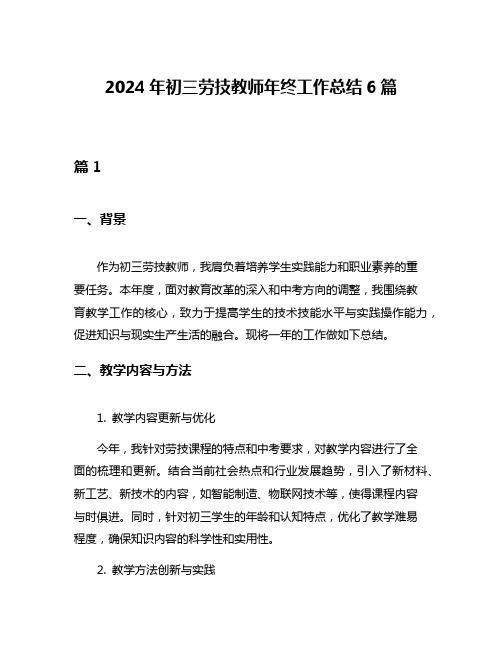 2024 年初三劳技教师年终工作总结 6 篇

篇 1

一、背景

作为初三劳技教师，我肩负着培养学生实践能力和职业素养的重要任务。本年度，面对教育改革的深入和中考方向的调整，我围绕教育教学工作的核心，致力于提高学生的技术技能水平与实践操作能力，促进知识与现实生产生活的融合。现将一年的工作做如下总结。

二、教学内容与方法

1. 教学内容更新与优化

今年，我针对劳技课程的特点和中考要求，对教学内容进行了全面的梳理和更新。结合当前社会热点和行业发展趋势，引入了新材料、新工艺、新技术的内容，如智能制造、物联网技术等，使得课程内容与时俱进。同时，针对初三学生的年龄和认知特点，优化了教学难易程度，确保知识内容的科学性和实用性。

2. 教学方法创新与实践